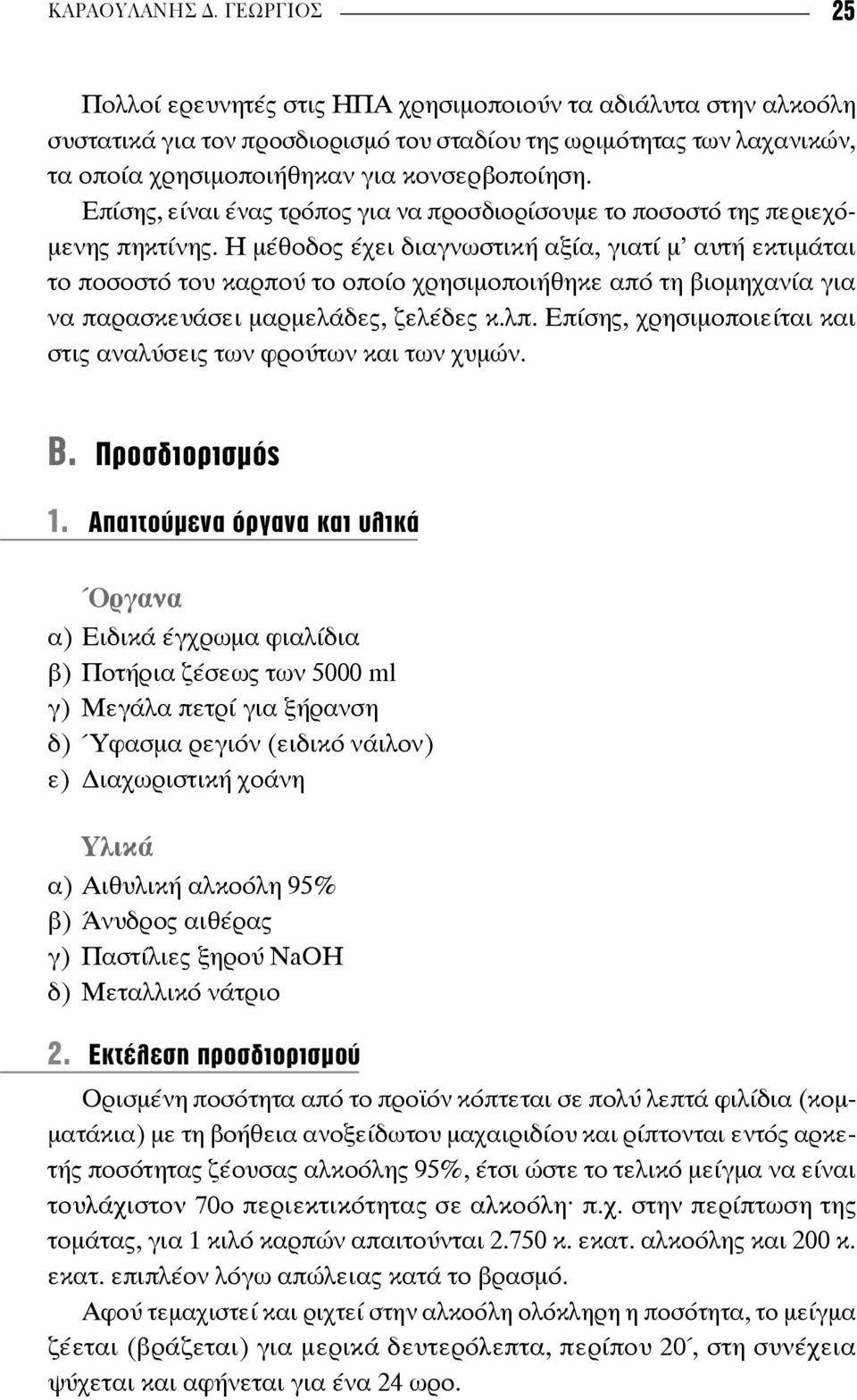 ΚΑΡΑΟΥΛΑΝΗΣ Δ. ΓΕΩΡΓΙΟΣ 25

Πολλοί ερευνητές στις ΗΠΑ χρησιμοποιούν τα αδιάλυτα στην αλκοόλη συστατικά για τον προσδιορισμό του σταδίου της ωριμότητας των λαχανικών, τα οποία χρησιμοποιήθηκαν για κονσερβοποίηση. Επίσης, είναι ένας τρόπος για να προσδιορίσουμε το ποσοστό της περιεχόμενης πηκτίνης. Η μέθοδος έχει διαγνωστική αξία, γιατί μ' αυτή εκτιμάται το ποσοστό του καρπού το οποίο χρησιμοποιήθηκε από τη βιομηχανία για να παρασκευάσει μαρμελάδες, ζελέδες κ.λπ. Επίσης, χρησιμοποιείται και στις αναλύσεις των φρούτων και των χυμών.

Β. Προσδιορισμός

1. Απαιτούμενα όργανα και υλικά

Όργανα
α) Ειδικά έγχρωμα φιαλίδια
β) Ποτήρια ζέσεως των 5000 ml
γ) Μεγάλα πετρί για ξήρανση
δ) Ύφασμα ρεγιόν (ειδικό νάιλον)
ε) Διαχωριστική χοάνη

Υλικά
α) Αιθυλική αλκοόλη 95%
β) Άνυδρος αιθέρας
γ) Παστίλιες ξηρού NaOH
δ) Μεταλλικό νάτριο

2. Εκτέλεση προσδιορισμού

Ορισμένη ποσότητα από το προϊόν κόπτεται σε πολύ λεπτά φιλίδια (κομματάκια) με τη βοήθεια ανοξείδωτου μαχαιριδίου και ρίπτονται εντός αρκετής ποσότητας ζέουσας αλκοόλης 95%, έτσι ώστε το τελικό μείγμα να είναι τουλάχιστον 70ο περιεκτικότητας σε αλκοόλη· π.χ. στην περίπτωση της τομάτας, για 1 κιλό καρπών απαιτούνται 2.750 κ. εκατ. αλκοόλης και 200 κ. εκατ. επιπλέον λόγω απώλειας κατά το βρασμό.

Αφού τεμαχιστεί και ριχτεί στην αλκοόλη ολόκληρη η ποσότητα, το μείγμα ζέεται (βράζεται) για μερικά δευτερόλεπτα, περίπου 20΄, στη συνέχεια ψύχεται και αφήνεται για ένα 24 ωρο.